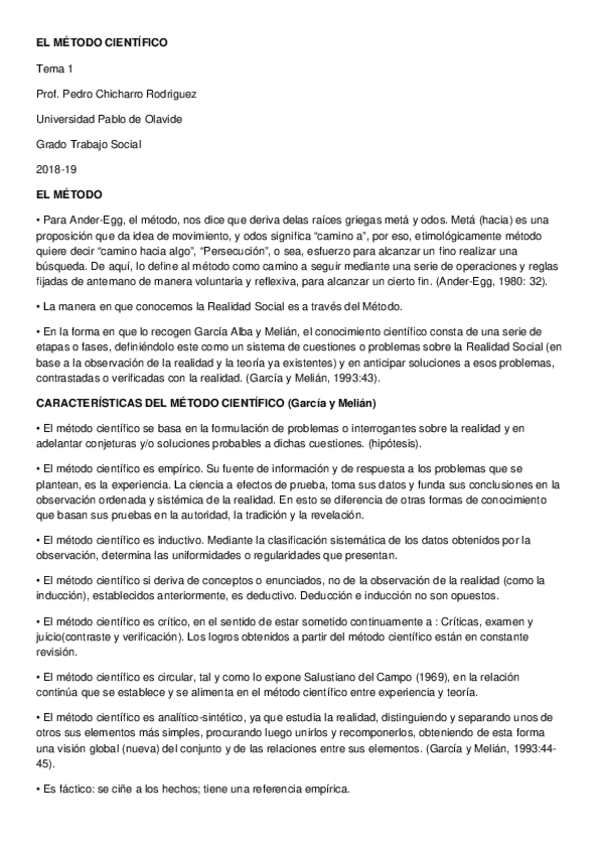 EL MÉTODO CIENTÍFICO

Tema 1

Prof. Pedro Chicharro Rodriguez

Universidad Pablo de Olavide

Grado Trabajo Social

2018-19

EL MÉTODO

• Para Ander-Egg, el método, nos dice que deriva delas raíces griegas metá y odos. Metá (hacia) es una proposición que da idea de movimiento, y odos significa "camino a", por eso, etimológicamente método quiere decir "camino hacia algo", "Persecución", o sea, esfuerzo para alcanzar un fino realizar una búsqueda. De aquí, lo define al método como camino a seguir mediante una serie de operaciones y reglas fijadas de antemano de manera voluntaria y reflexiva, para alcanzar un cierto fin. (Ander-Egg, 1980: 32).

• La manera en que conocemos la Realidad Social es a través del Método.

• En la forma en que lo recogen García Alba y Melián, el conocimiento científico consta de una serie de etapas o fases, definiéndolo este como un sistema de cuestiones o problemas sobre la Realidad Social (en base a la observación de la realidad y la teoría ya existentes) y en anticipar soluciones a esos problemas, contrastadas o verificadas con la realidad. (García y Melián, 1993:43).

CARACTERÍSTICAS DEL MÉTODO CIENTÍFICO (García y Melián)

• El método científico se basa en la formulación de problemas o interrogantes sobre la realidad y en adelantar conjeturas y/o soluciones probables a dichas cuestiones. (hipótesis).

• El método científico es empírico. Su fuente de información y de respuesta a los problemas que se plantean, es la experiencia. La ciencia a efectos de prueba, toma sus datos y funda sus conclusiones en la observación ordenada y sistémica de la realidad. En esto se diferencia de otras formas de conocimiento que basan sus pruebas en la autoridad, la tradición y la revelación.

• El método científico es inductivo. Mediante la clasificación sistemática de los datos obtenidos por la observación, determina las uniformidades o regularidades que presentan.

• El método científico si deriva de conceptos o enunciados, no de la observación de la realidad (como la inducción), establecidos anteriormente, es deductivo. Deducción e inducción no son opuestos.

• El método científico es crítico, en el sentido de estar sometido continuamente a : Críticas, examen y juicio(contraste y verificación). Los logros obtenidos a partir del método científico están en constante revisión.

• El método científico es circular, tal y como lo expone Salustiano del Campo (1969), en la relación continúa que se establece y se alimenta en el método científico entre experiencia y teoría.

• El método científico es analítico-sintético, ya que estudia la realidad, distinguiendo y separando unos de otros sus elementos más simples, procurando luego unirlos y recomponerlos, obteniendo de esta forma una visión global (nueva) del conjunto y de las relaciones entre sus elementos. (García y Melián, 1993:44-45).

• Es fáctico: se ciñe a los hechos; tiene una referencia empírica.